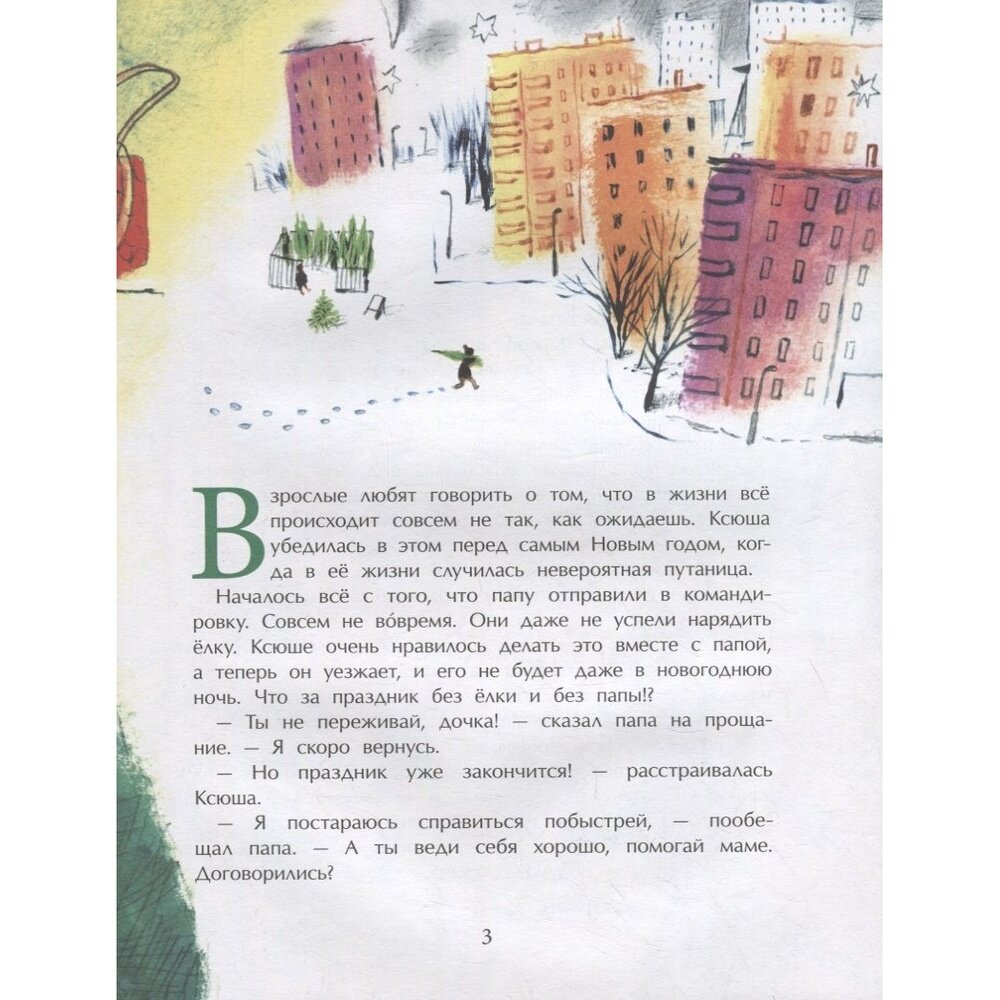 Взрослые любят говорить о том, что в жизни всё происходит совсем не так, как ожидаешь. Ксюша убедилась в этом перед самым Новым годом, когда в её жизни случилась невероятная путаница.

Началось всё с того, что папу отправили в командировку. Совсем не во́время. Они даже не успели нарядить ёлку. Ксюше очень нравилось делать это вместе с папой, а теперь он уезжает, и его не будет даже в новогоднюю ночь. Что за праздник без ёлки и без папы!?

— Ты не переживай, дочка! — сказал папа на прощание. — Я скоро вернусь.

— Но праздник уже закончится! — расстраивалась Ксюша.

— Я постараюсь справиться побыстрей, — пообещал папа. — А ты веди себя хорошо, помогай маме. Договорились?

3